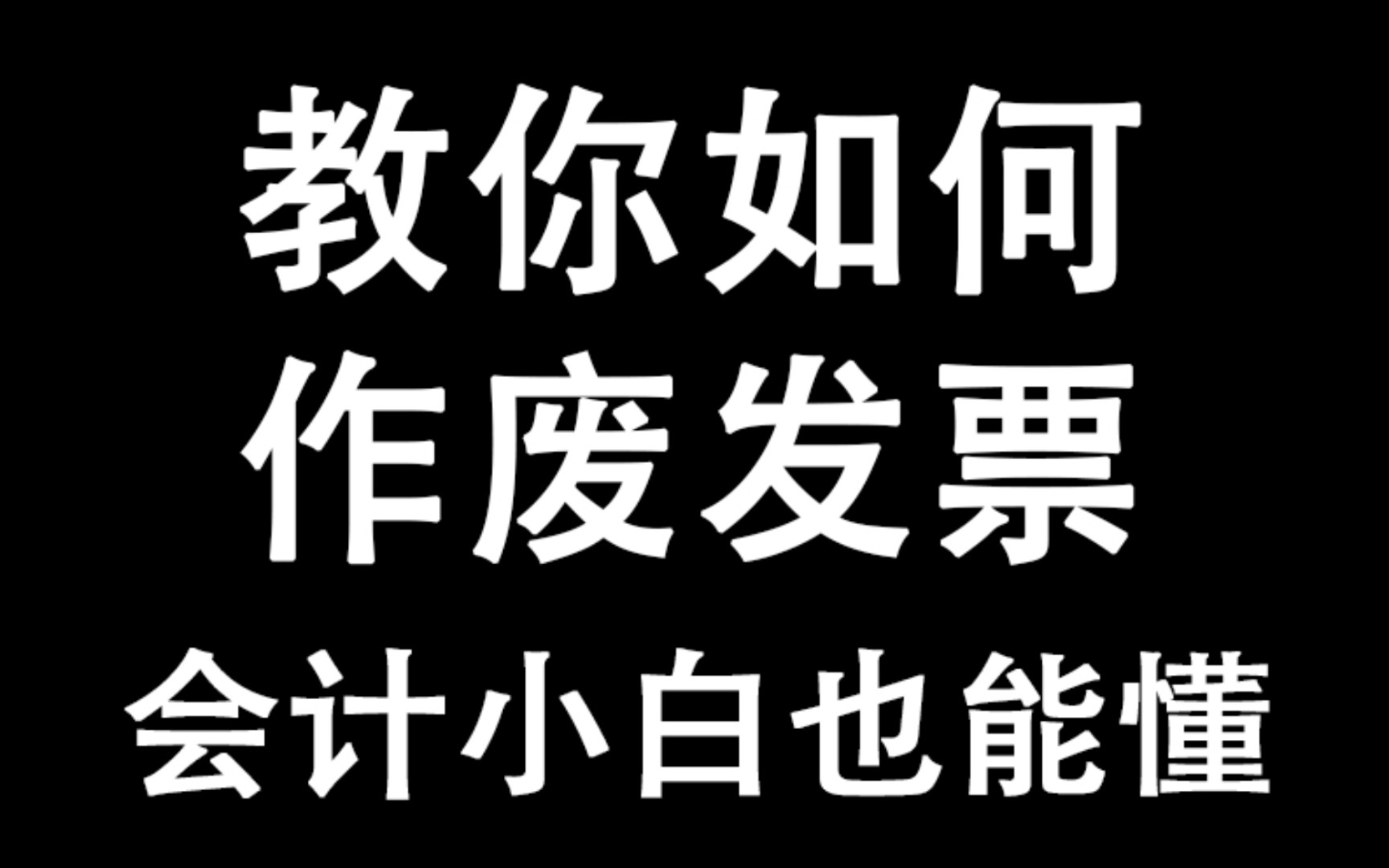 教你如何
作废发票
会计小白也能懂